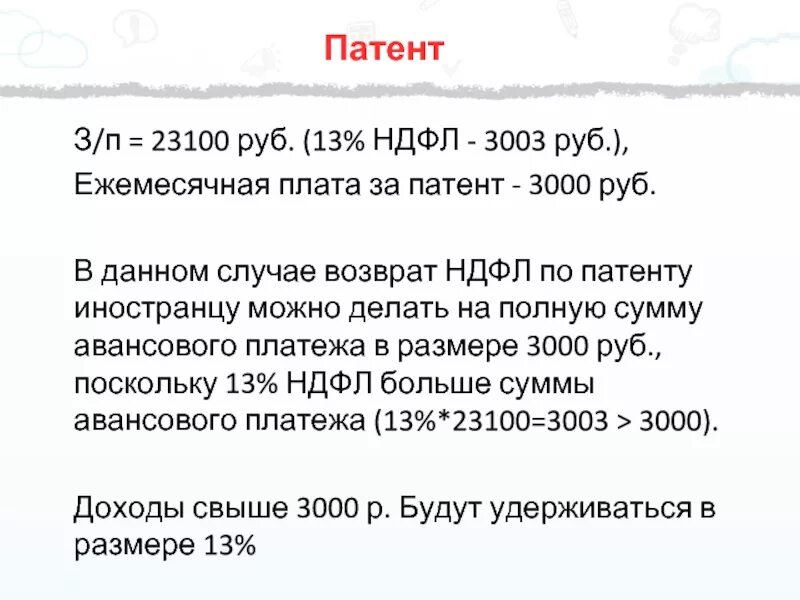 Патент

З/п = 23100 руб. (13% НДФЛ - 3003 руб.),
Ежемесячная плата за патент - 3000 руб.

В данном случае возврат НДФЛ по патенту иностранцу можно делать на полную сумму авансового платежа в размере 3000 руб., поскольку 13% НДФЛ больше суммы авансового платежа (13%*23100=3003 > 3000).

Доходы свыше 3000 р. Будут удерживаться в размере 13%